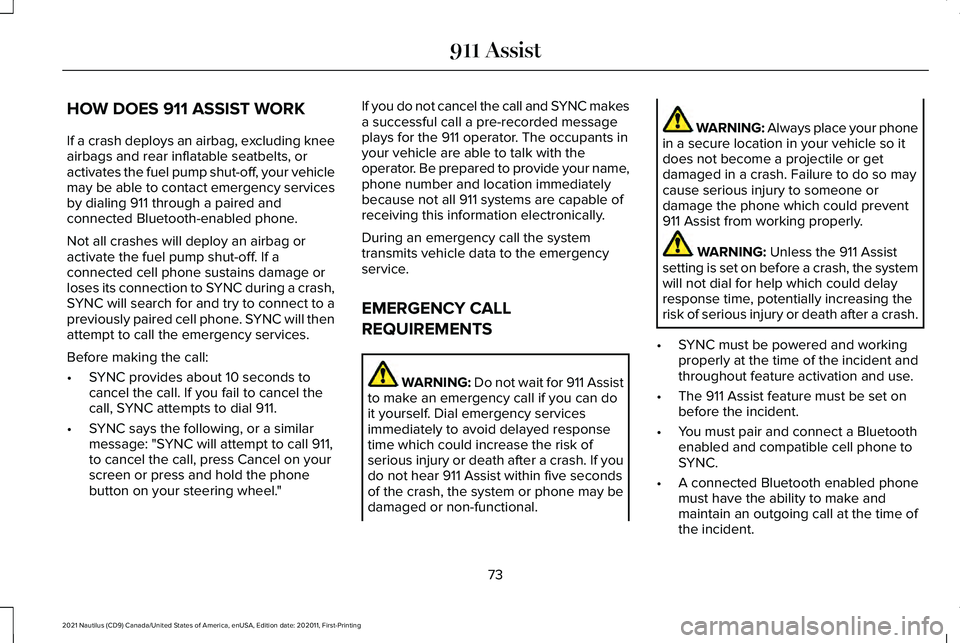 911 Assist

HOW DOES 911 ASSIST WORK

If a crash deploys an airbag, excluding knee airbags and rear inflatable seatbelts, or activates the fuel pump shut-off, your vehicle may be able to contact emergency services by dialing 911 through a paired and connected Bluetooth-enabled phone.

Not all crashes will deploy an airbag or activate the fuel pump shut-off. If a connected cell phone sustains damage or loses its connection to SYNC during a crash, SYNC will search for and try to connect to a previously paired cell phone. SYNC will then attempt to call the emergency services.

Before making the call:

• SYNC provides about 10 seconds to cancel the call. If you fail to cancel the call, SYNC attempts to dial 911.

• SYNC says the following, or a similar message: "SYNC will attempt to call 911, to cancel the call, press Cancel on your screen or press and hold the phone button on your steering wheel."

If you do not cancel the call and SYNC makes a successful call a pre-recorded message plays for the 911 operator. The occupants in your vehicle are able to talk with the operator. Be prepared to provide your name, phone number and location immediately because not all 911 systems are capable of receiving this information electronically.

During an emergency call the system transmits vehicle data to the emergency service.

EMERGENCY CALL REQUIREMENTS

WARNING: Do not wait for 911 Assist to make an emergency call if you can do it yourself. Dial emergency services immediately to avoid delayed response time which could increase the risk of serious injury or death after a crash. If you do not hear 911 Assist within five seconds of the crash, the system or phone may be damaged or non-functional.

WARNING: Always place your phone in a secure location in your vehicle so it does not become a projectile or get damaged in a crash. Failure to do so may cause serious injury to someone or damage the phone which could prevent 911 Assist from working properly.

WARNING: Unless the 911 Assist setting is set on before a crash, the system will not dial for help which could delay response time, potentially increasing the risk of serious injury or death after a crash.

• SYNC must be powered and working properly at the time of the incident and throughout feature activation and use.

• The 911 Assist feature must be set on before the incident.

• You must pair and connect a Bluetooth enabled and compatible cell phone to SYNC.

• A connected Bluetooth enabled phone must have the ability to make and maintain an outgoing call at the time of the incident.

73

2021 Nautilus (CD9) Canada/United States of America, enUSA, Edition date: 202011, First-Printing

carmanualsonline.info